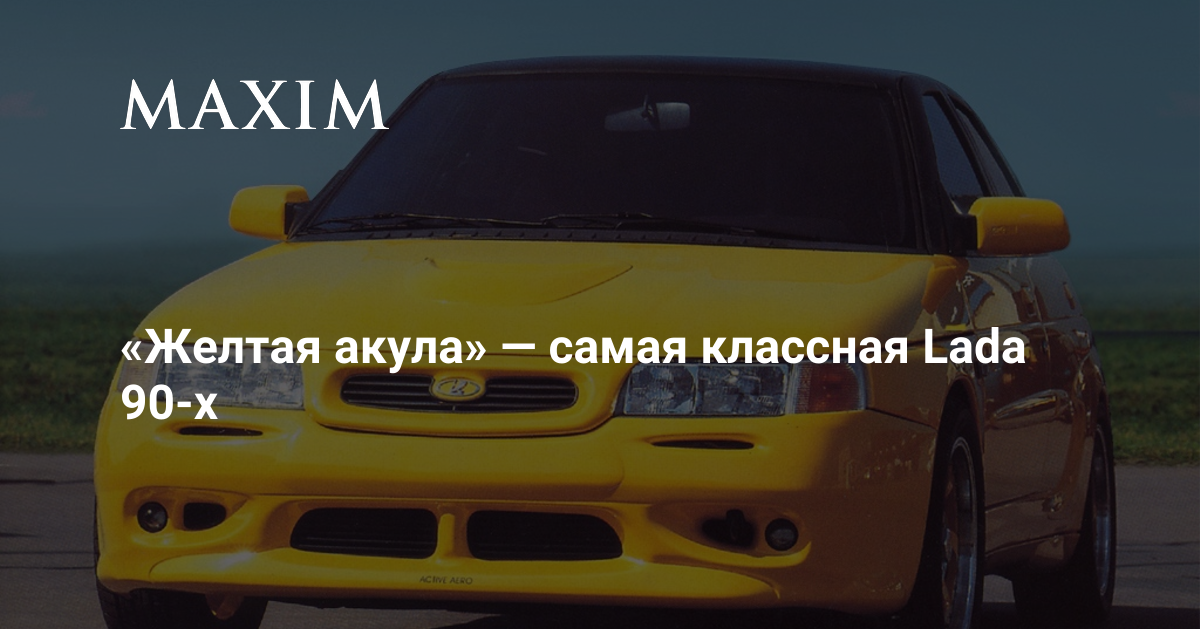 MAXIM

«Желтая акула» — самая классная Lada 90-х

ACTIVE AERO